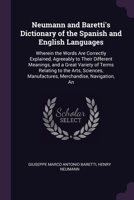 Neumann and Baretti's Dictionary of the Spanish and English Languages

Wherein the Words Are Correctly Explained, Agreeably to Their Different Meanings, and a Great Variety of Terms Relating to the Arts, Sciences, Manufactures, Merchandise, Navigation, An

Scholar SELECT

GIUSEPPE MARCO ANTONIO BARETTI, HENRY NEUMANN